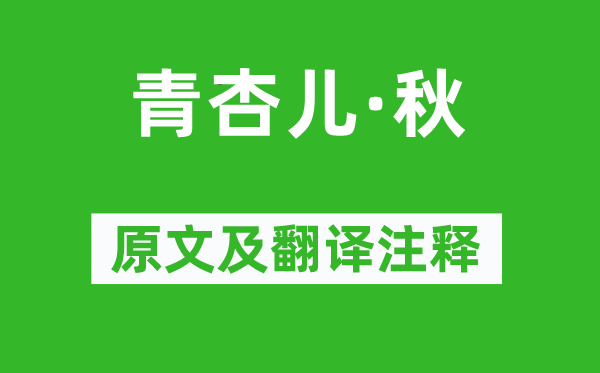 青杏儿·秋

原文及翻译注释